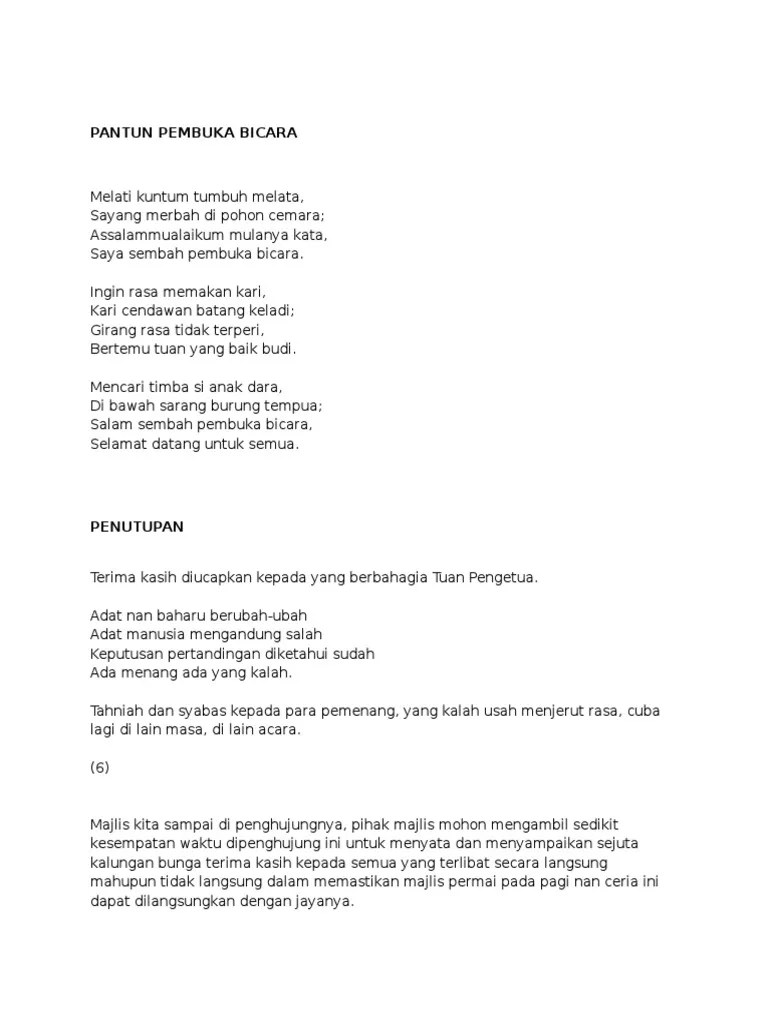 PANTUN PEMBUKA BICARA

Melati kuntum tumbuh melata,
Sayang merbah di pohon cemara;
Assalammualaikum mulanya kata,
Saya sembah pembuka bicara.

Ingin rasa memakan kari,
Kari cendawan batang keladi;
Girang rasa tidak terperi,
Bertemu tuan yang baik budi.

Mencari timba si anak dara,
Di bawah sarang burung tempua;
Salam sembah pembuka bicara,
Selamat datang untuk semua.

PENUTUPAN

Terima kasih diucapkan kepada yang berbahagia Tuan Pengetua.

Adat nan baharu berubah-ubah
Adat manusia mengandung salah
Keputusan pertandingan diketahui sudah
Ada menang ada yang kalah.

Tahniah dan syabas kepada para pemenang, yang kalah usah menjerut rasa, cuba lagi di lain masa, di lain acara.

(6)

Majlis kita sampai di penghujungnya, pihak majlis mohon mengambil sedikit kesempatan waktu dipenghujung ini untuk menyata dan menyampaikan sejuta kalungan bunga terima kasih kepada semua yang terlibat secara langsung mahupun tidak langsung dalam memastikan majlis permai pada pagi nan ceria ini dapat dilangsungkan dengan jayanya.